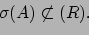 $\sigma(A) \not\subset (R)$.